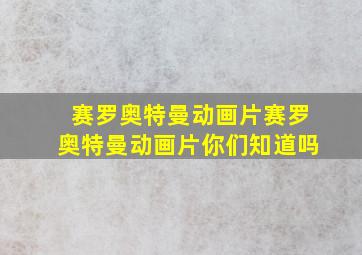 赛罗奥特曼动画片赛罗奥特曼动画片你们知道吗